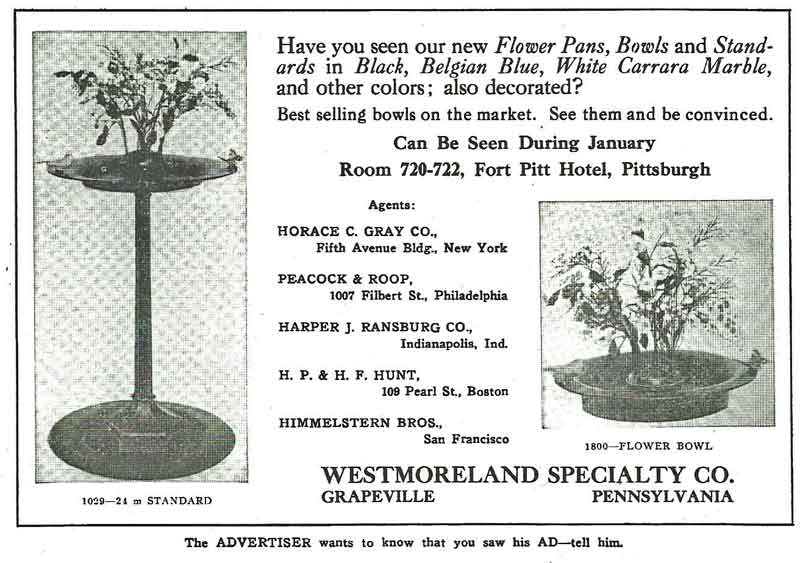 Have you seen our new Flower Pans, Bowls and Standards in Black, Belgian Blue, White Carrara Marble, and other colors; also decorated?

Best selling bowls on the market. See them and be convinced.

Can Be Seen During January
Room 720-722, Fort Pitt Hotel, Pittsburgh

Agents:

HORACE C. GRAY CO., Fifth Avenue Bldg., New York

PEACOCK & ROOP, 1007 Filbert St., Philadelphia

HARPER J. RANSBURG CO., Indianapolis, Ind.

H. P. & H. F. HUNT, 109 Pearl St., Boston

HIMMELSTERN BROS., San Francisco

1029—24 m STANDARD

1800—FLOWER BOWL

WESTMORELAND SPECIALTY CO.
GRAPEVILLE PENNSYLVANIA

The ADVERTISER wants to know that you saw his AD—tell him.